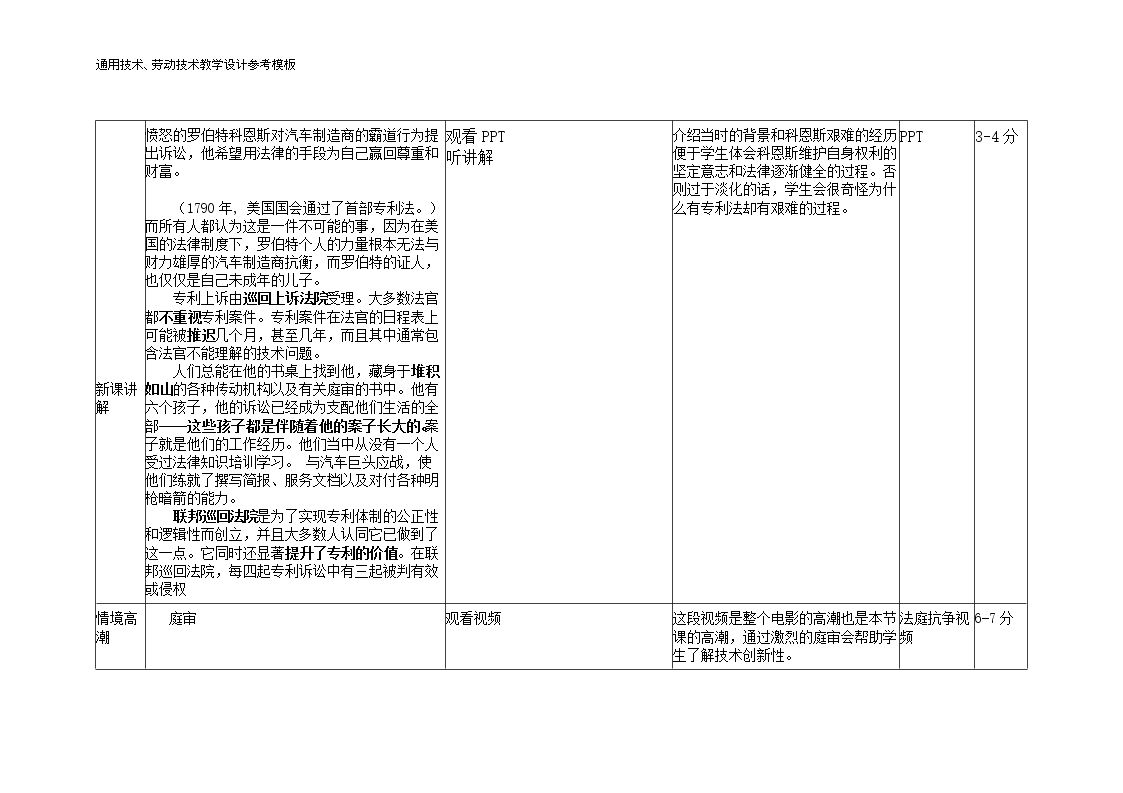 通用技术、劳动技术教学设计参考模板

| 新课讲解 | 愤怒的罗伯特科恩斯对汽车制造商的霸道行为提出诉讼，他希望用法律的手段为自己赢回尊重和财富。 （1790年，美国国会通过了首部专利法。）而所有人都认为这是一件不可能的事，因为在美国的法律制度下，罗伯特个人的力量根本无法与财力雄厚的汽车制造商抗衡，而罗伯特的证人，也仅仅是自己未成年的儿子。 专利上诉由巡回上诉法院受理。大多数法官都不重视专利案件。专利案件在法官的日程表上可能被推迟几个月，甚至几年，而且其中通常包含法官不能理解的技术问题。 人们总能在他的书桌上找到他，藏身于堆积如山的各种传动机构以及有关庭审的书中。他有六个孩子，他的诉讼已经成为支配他们生活的全部——这些孩子都是伴随着他的案子长大的.案子就是他们的工作经历。他们当中从没有一个人受过法律知识培训学习。与汽车巨头应战，使他们练就了撰写简报、服务文档以及对付各种明枪暗箭的能力。 联邦巡回法院是为了实现专利体制的公正性和逻辑性而创立，并且大多数人认同它已做到了这一点。它同时还显著提升了专利的价值。在联邦巡回法院，每四起专利诉讼中有三起被判有效或侵权 | 观看PPT 听讲解 | 介绍当时的背景和科恩斯艰难的经历便于学生体会科恩斯维护自身权利的坚定意志和法律逐渐健全的过程。否则过于淡化的话，学生会很奇怪为什么有专利法却有艰难的过程。 | PPT | 3-4分 |
|---|---|---|---|---|---|
| 情境高潮 | 庭审 | 观看视频 | 这段视频是整个电影的高潮也是本节课的高潮，通过激烈的庭审会帮助学生了解技术创新性。 | 法庭抗争视频 | 6-7分 |